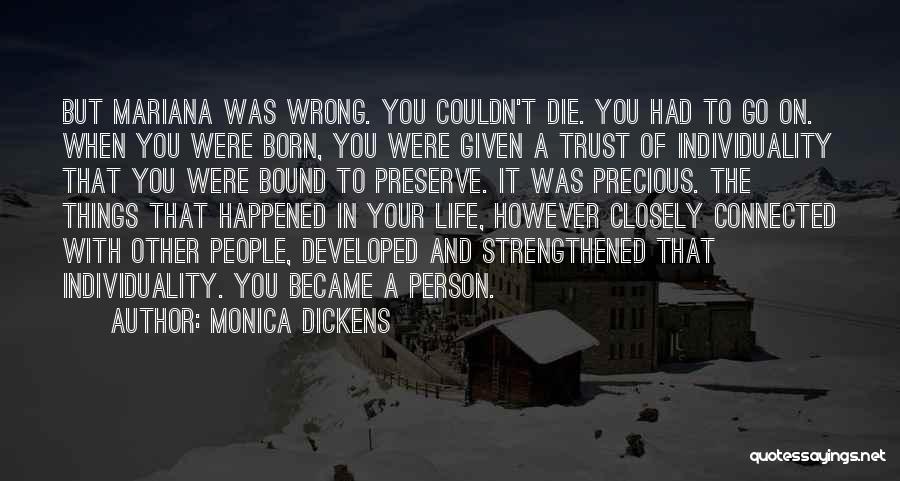 BUT MARIANA WAS WRONG. YOU COULDN'T DIE. YOU HAD TO GO ON. WHEN YOU WERE BORN, YOU WERE GIVEN A TRUST OF INDIVIDUALITY THAT YOU WERE BOUND TO PRESERVE. IT WAS PRECIOUS. THE THINGS THAT HAPPENED IN YOUR LIFE, HOWEVER CLOSELY CONNECTED WITH OTHER PEOPLE, DEVELOPED AND STRENGTHENED THAT INDIVIDUALITY. YOU BECAME A PERSON.

AUTHOR: MONICA DICKENS

quotessayings.net